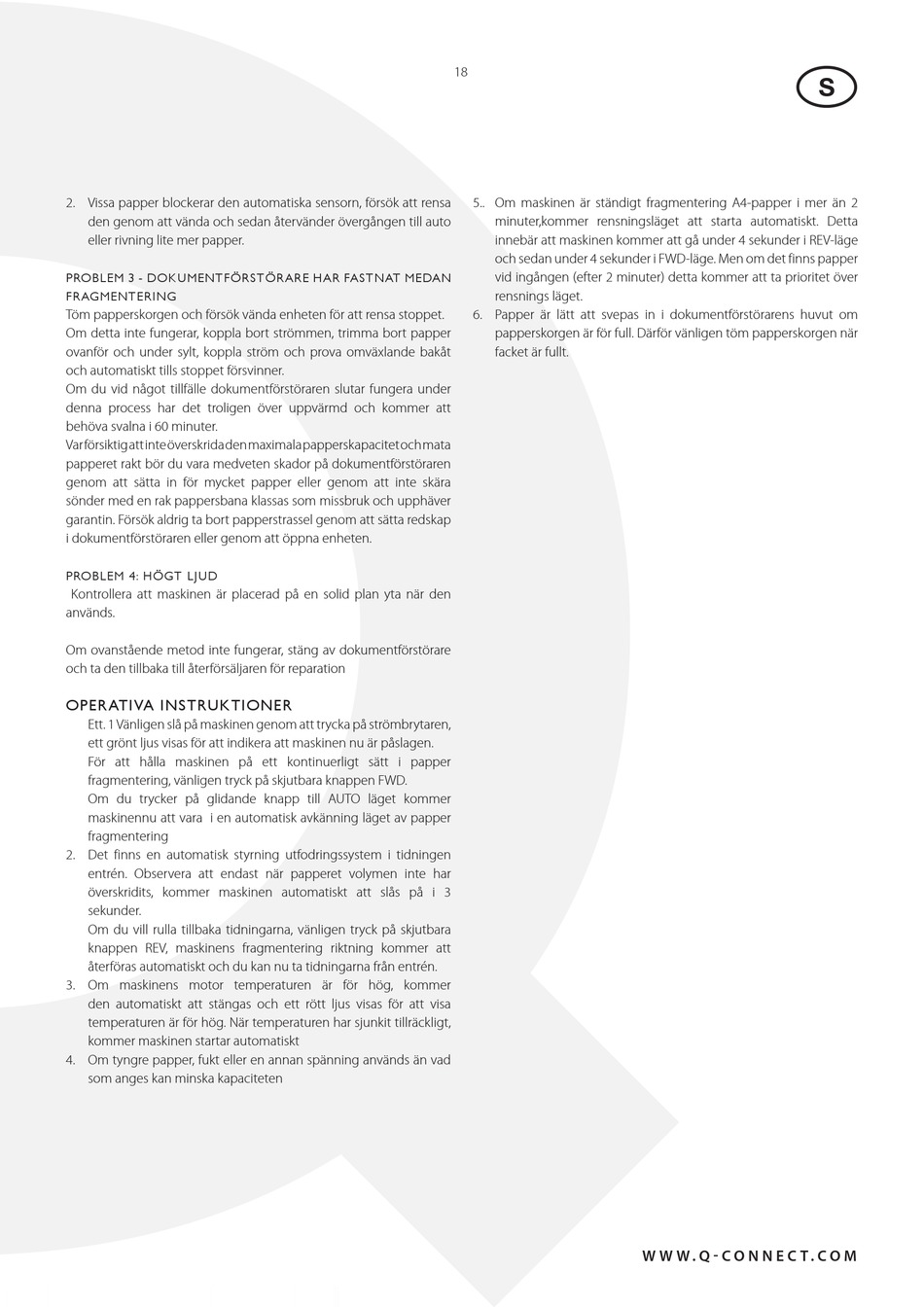 18

S

2. Vissa papper blockerar den automatiska sensorn, försök att rensa den genom att vända och sedan återvänder övergången till auto eller rivning lite mer papper.

PROBLEM 3 - DOKUMENTFÖRSTÖRARE HAR FASTNAT MEDAN FRAGMENTERING
Töm papperskorgen och försök vända enheten för att rensa stoppet.
Om detta inte fungerar, koppla bort strömmen, trimma bort papper ovanför och under sylt, koppla ström och prova omväxlande bakåt och automatiskt tills stoppet försvinner.
Om du vid något tillfälle dokumentförstöraren slutar fungera under denna process har det troligen över uppvärmd och kommer att behöva svalna i 60 minuter.
Var försiktig att inte överskrida den maximala papperskapacitet och mata papperet rakt bör du vara medveten skador på dokumentförstöraren genom att sätta in för mycket papper eller genom att inte skära sönder med en rak pappersbana klassas som missbruk och upphäver garantin. Försök aldrig ta bort papperstrassel genom att sätta redskap i dokumentförstöraren eller genom att öppna enheten.

PROBLEM 4: HÖGT LJUD
Kontrollera att maskinen är placerad på en solid plan yta när den används.

Om ovanstående metod inte fungerar, stäng av dokumentförstörare och ta den tillbaka till återförsäljaren för reparation

OPERATIVA INSTRUKTIONER
Ett. 1 Vänligen slå på maskinen genom att trycka på strömbrytaren, ett grönt ljus visas för att indikera att maskinen nu är påslagen.
För att hålla maskinen på ett kontinuerligt sätt i papper fragmentering, vänligen tryck på skjutbara knappen FWD.
Om du trycker på glidande knapp till AUTO läget kommer maskinennu att vara i en automatisk avkänning läget av papper fragmentering
2. Det finns en automatisk styrning utfodringssystem i tidningen entrén. Observera att endast när papperet volymen inte har överskridits, kommer maskinen automatiskt att slås på i 3 sekunder.
Om du vill rulla tillbaka tidningarna, vänligen tryck på skjutbara knappen REV, maskinens fragmentering riktning kommer att återföras automatiskt och du kan nu ta tidningarna från entrén.
3. Om maskinens motor temperaturen är för hög, kommer den automatiskt att stängas och ett rött ljus visas för att visa temperaturen är för hög. När temperaturen har sjunkit tillräckligt, kommer maskinen startar automatiskt
4. Om tyngre papper, fukt eller en annan spänning används än vad som anges kan minska kapaciteten

5.. Om maskinen är ständigt fragmentering A4-papper i mer än 2 minuter,kommer rensningsläget att starta automatiskt. Detta innebär att maskinen kommer att gå under 4 sekunder i REV-läge och sedan under 4 sekunder i FWD-läge. Men om det finns papper vid ingången (efter 2 minuter) detta kommer att ta prioritet över rensnings läget.
6. Papper är lätt att svepas in i dokumentförstörarens huvut om papperskorgen är för full. Därför vänligen töm papperskorgen när facket är fullt.

WWW.Q-CONNECT.COM